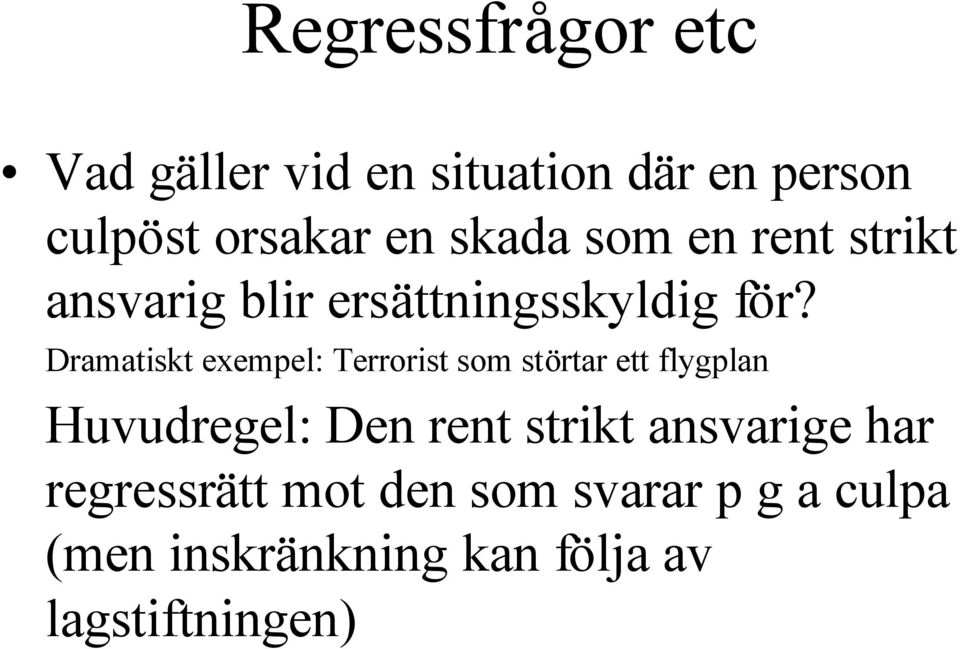 Regressfrågor etc

• Vad gäller vid en situation där en person culpöst orsakar en skada som en rent strikt ansvarig blir ersättningsskyldig för?

Dramatiskt exempel: Terrorist som störtar ett flygplan

Huvudregel: Den rent strikt ansvarige har regressrätt mot den som svarar p g a culpa (men inskränkning kan följa av lagstiftningen)